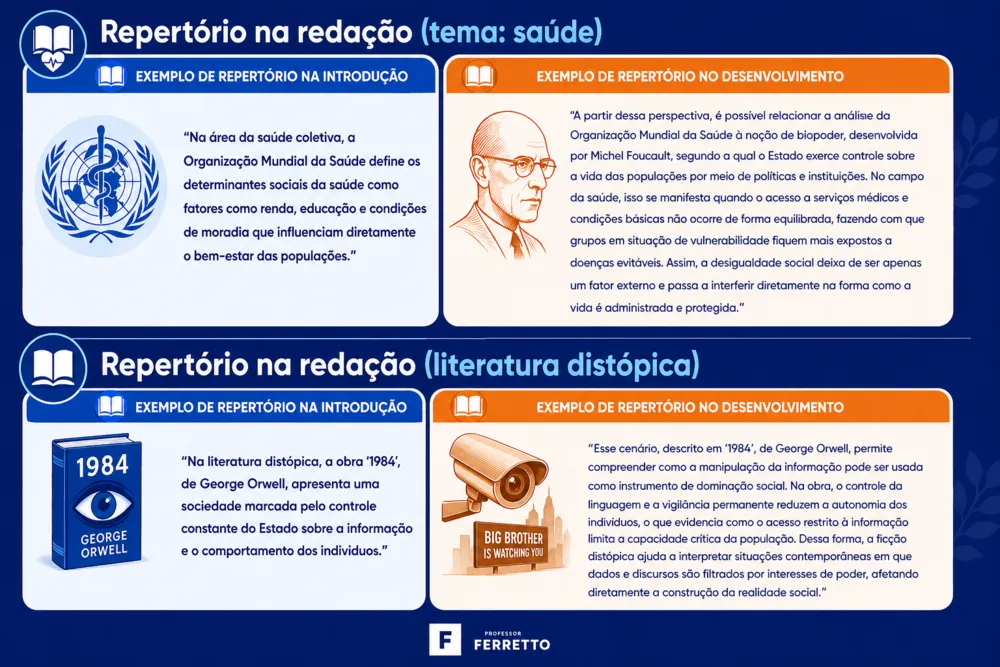 Repertório na redação (tema: saúde)

EXEMPLO DE REPERTÓRIO NA INTRODUÇÃO

"Na área da saúde coletiva, a Organização Mundial da Saúde define os determinantes sociais da saúde como fatores como renda, educação e condições de moradia que influenciam diretamente o bem-estar das populações."

EXEMPLO DE REPERTÓRIO NO DESENVOLVIMENTO

"A partir dessa perspectiva, é possível relacionar a análise da Organização Mundial da Saúde à noção de biopoder, desenvolvida por Michel Foucault, segundo a qual o Estado exerce controle sobre a vida das populações por meio de políticas e instituições. No campo da saúde, isso se manifesta quando o acesso a serviços médicos e condições básicas não ocorre de forma equilibrada, fazendo com que grupos em situação de vulnerabilidade fiquem mais expostos a doenças evitáveis. Assim, a desigualdade social deixa de ser apenas um fator externo e passa a interferir diretamente na forma como a vida é administrada e protegida."

Repertório na redação (literatura distópica)

EXEMPLO DE REPERTÓRIO NA INTRODUÇÃO

1984

GEORGE ORWELL

"Na literatura distópica, a obra '1984', de George Orwell, apresenta uma sociedade marcada pelo controle constante do Estado sobre a informação e o comportamento dos indivíduos."

EXEMPLO DE REPERTÓRIO NO DESENVOLVIMENTO

BIG BROTHER IS WATCHING YOU

"Esse cenário, descrito em '1984', de George Orwell, permite compreender como a manipulação da informação pode ser usada como instrumento de dominação social. Na obra, o controle da linguagem e a vigilância permanente reduzem a autonomia dos indivíduos, o que evidencia como o acesso restrito à informação limita a capacidade crítica da população. Dessa forma, a ficção distópica ajuda a interpretar situações contemporâneas em que dados e discursos são filtrados por interesses de poder, afetando diretamente a construção da realidade social."

F PROFESSOR FERRETTO